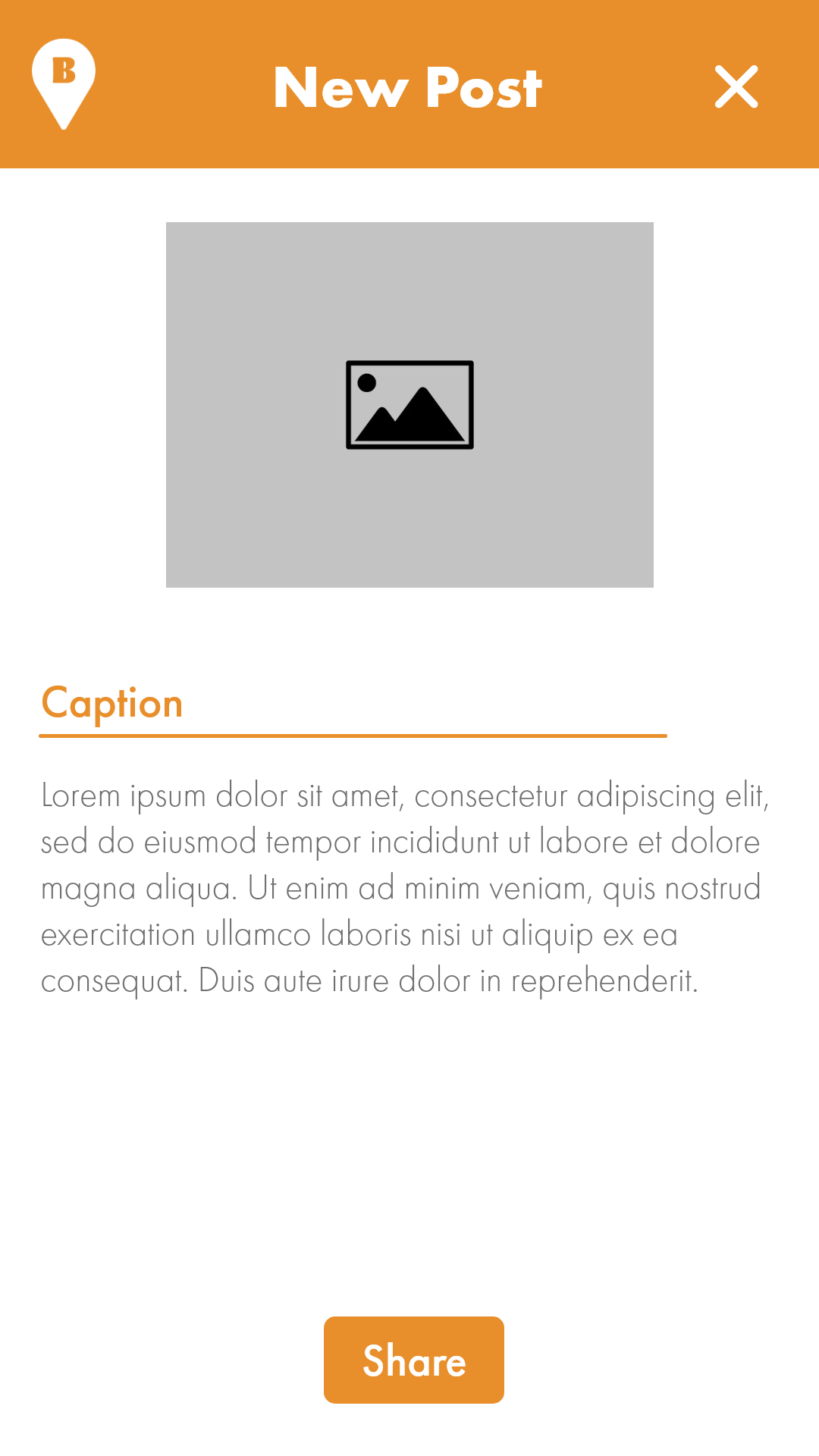 B

New Post

Caption

Lorem ipsum dolor sit amet, consectetur adipiscing elit, sed do eiusmod tempor incididunt ut labore et dolore magna aliqua. Ut enim ad minim veniam, quis nostrud exercitation ullamco laboris nisi ut aliquip ex ea consequat. Duis aute irure dolor in reprehenderit.

Share